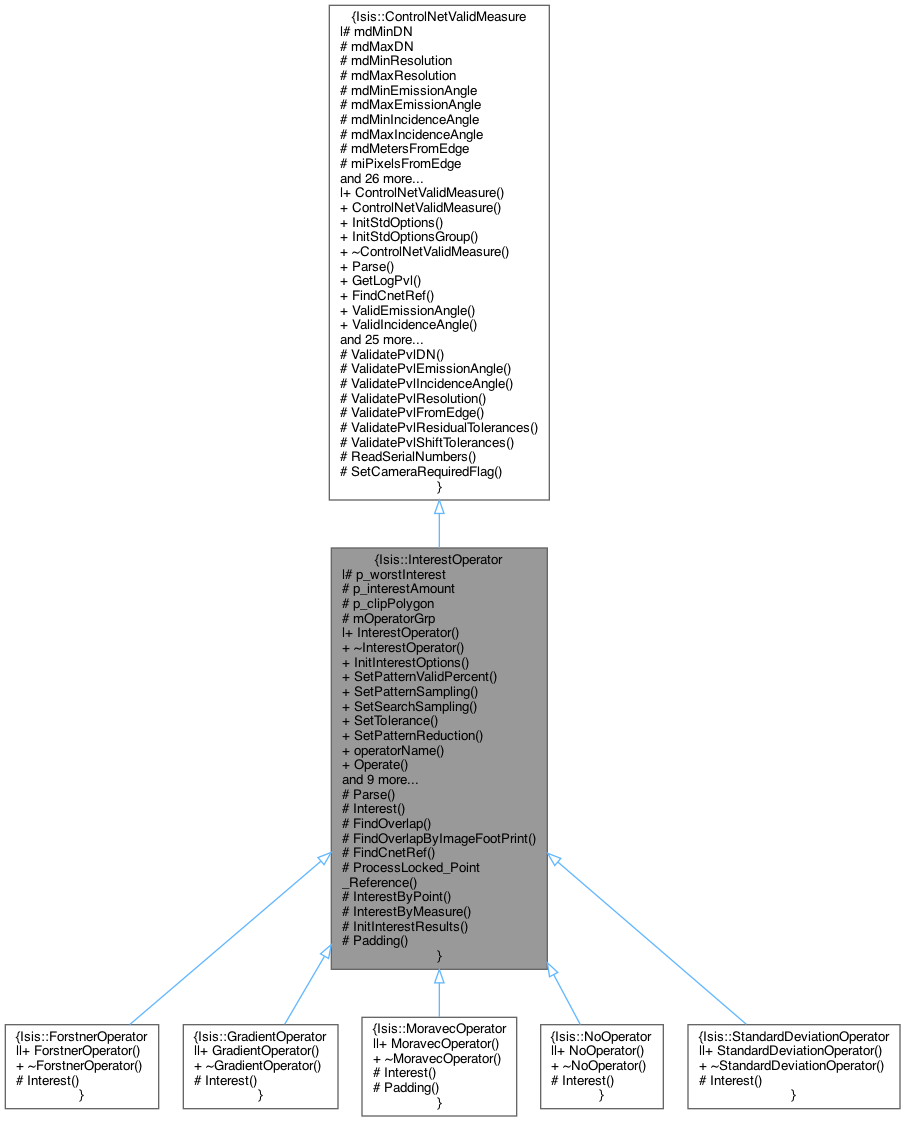 {Isis::ControlNetValidMeasure
|# mdMinDN
# mdMaxDN
# mdMinResolution
# mdMaxResolution
# mdMinEmissionAngle
# mdMaxEmissionAngle
# mdMinIncidenceAngle
# mdMaxIncidenceAngle
# mdMetersFromEdge
# miPixelsFromEdge
and 26 more...
|+ ControlNetValidMeasure()
+ ControlNetValidMeasure()
+ InitStdOptions()
+ InitStdOptionsGroup()
+ ~ControlNetValidMeasure()
+ Parse()
+ GetLogPvl()
+ FindCnetRef()
+ ValidEmissionAngle()
+ ValidIncidenceAngle()
and 25 more...
# ValidatePvlDN()
# ValidatePvlEmissionAngle()
# ValidatePvlIncidenceAngle()
# ValidatePvlResolution()
# ValidatePvlFromEdge()
# ValidatePvlResidualTolerances()
# ValidatePvlShiftTolerances()
# ReadSerialNumbers()
# SetCameraRequiredFlag()
}

{Isis::InterestOperator
|# p_worstInterest
# p_interestAmount
# p_clipPolygon
# mOperatorGrp
|+ InterestOperator()
+ ~InterestOperator()
+ InitInterestOptions()
+ SetPatternValidPercent()
+ SetPatternSampling()
+ SetSearchSampling()
+ SetTolerance()
+ SetPatternReduction()
+ operatorName()
+ Operate()
and 9 more...
# Parse()
# Interest()
# FindOverlap()
# FindOverlapByImageFootPrint()
# FindCnetRef()
# ProcessLocked_Point
_Reference()
# InterestByPoint()
# InterestByMeasure()
# InitInterestResults()
# Padding()
}

{Isis::ForstnerOperator
||+ ForstnerOperator()
+ ~ForstnerOperator()
# Interest()
}

{Isis::GradientOperator
||+ GradientOperator()
+ ~GradientOperator()
# Interest()
}

{Isis::MoravecOperator
||+ MoravecOperator()
+ ~MoravecOperator()
# Interest()
# Padding()
}

{Isis::NoOperator
||+ NoOperator()
+ ~NoOperator()
# Interest()
}

{Isis::StandardDeviationOperator
||+ StandardDeviationOperator()
+ ~StandardDeviationOperator()
# Interest()
}